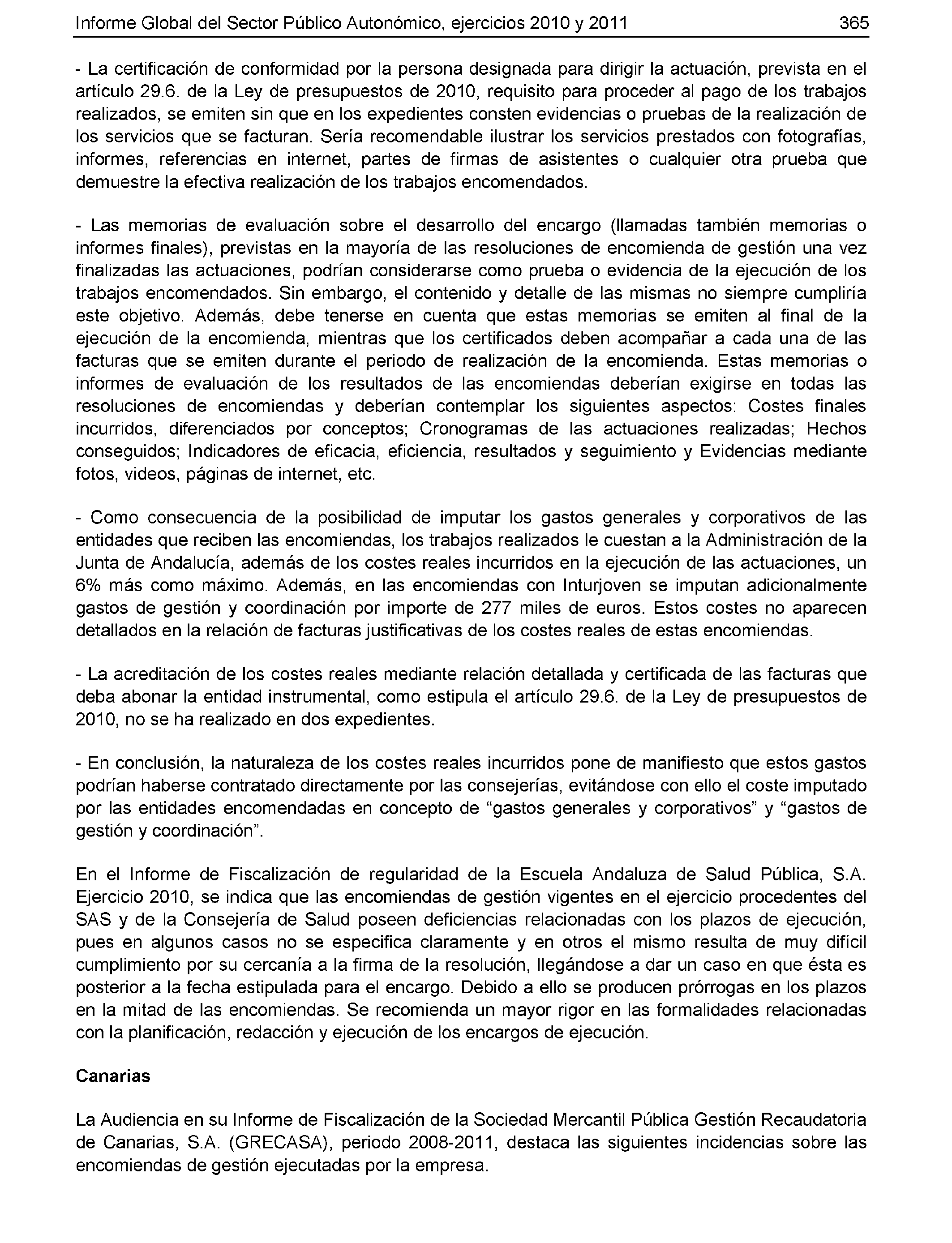 Informe Global del Sector Público Autonómico, ejercicios 2010 y 2011 365

- La certificación de conformidad por la persona designada para dirigir la actuación, prevista en el artículo 29.6. de la Ley de presupuestos de 2010, requisito para proceder al pago de los trabajos realizados, se emiten sin que en los expedientes consten evidencias o pruebas de la realización de los servicios que se facturan. Sería recomendable ilustrar los servicios prestados con fotografías, informes, referencias en internet, partes de firmas de asistentes o cualquier otra prueba que demuestre la efectiva realización de los trabajos encomendados.

- Las memorias de evaluación sobre el desarrollo del encargo (llamadas también memorias o informes finales), previstas en la mayoría de las resoluciones de encomienda de gestión una vez finalizadas las actuaciones, podrían considerarse como prueba o evidencia de la ejecución de los trabajos encomendados. Sin embargo, el contenido y detalle de las mismas no siempre cumpliría este objetivo. Además, debe tenerse en cuenta que estas memorias se emiten al final de la ejecución de la encomienda, mientras que los certificados deben acompañar a cada una de las facturas que se emiten durante el periodo de realización de la encomienda. Estas memorias o informes de evaluación de los resultados de las encomiendas deberían exigirse en todas las resoluciones de encomiendas y deberían contemplar los siguientes aspectos: Costes finales incurridos, diferenciados por conceptos; Cronogramas de las actuaciones realizadas; Hechos conseguidos; Indicadores de eficacia, eficiencia, resultados y seguimiento y Evidencias mediante fotos, videos, páginas de internet, etc.

- Como consecuencia de la posibilidad de imputar los gastos generales y corporativos de las entidades que reciben las encomiendas, los trabajos realizados le cuestan a la Administración de la Junta de Andalucía, además de los costes reales incurridos en la ejecución de las actuaciones, un 6% más como máximo. Además, en las encomiendas con Inturjoven se imputan adicionalmente gastos de gestión y coordinación por importe de 277 miles de euros. Estos costes no aparecen detallados en la relación de facturas justificativas de los costes reales de estas encomiendas.

- La acreditación de los costes reales mediante relación detallada y certificada de las facturas que deba abonar la entidad instrumental, como estipula el artículo 29.6. de la Ley de presupuestos de 2010, no se ha realizado en dos expedientes.

- En conclusión, la naturaleza de los costes reales incurridos pone de manifiesto que estos gastos podrían haberse contratado directamente por las consejerías, evitándose con ello el coste imputado por las entidades encomendadas en concepto de “gastos generales y corporativos” y “gastos de gestión y coordinación”.

En el Informe de Fiscalización de regularidad de la Escuela Andaluza de Salud Pública, S.A. Ejercicio 2010, se indica que las encomiendas de gestión vigentes en el ejercicio procedentes del SAS y de la Consejería de Salud poseen deficiencias relacionadas con los plazos de ejecución, pues en algunos casos no se especifica claramente y en otros el mismo resulta de muy difícil cumplimiento por su cercanía a la firma de la resolución, llegándose a dar un caso en que ésta es posterior a la fecha estipulada para el encargo. Debido a ello se producen prórrogas en los plazos en la mitad de las encomiendas. Se recomienda un mayor rigor en las formalidades relacionadas con la planificación, redacción y ejecución de los encargos de ejecución.

Canarias

La Audiencia en su Informe de Fiscalización de la Sociedad Mercantil Pública Gestión Recaudatoria de Canarias, S.A. (GRECASA), periodo 2008-2011, destaca las siguientes incidencias sobre las encomiendas de gestión ejecutadas por la empresa.